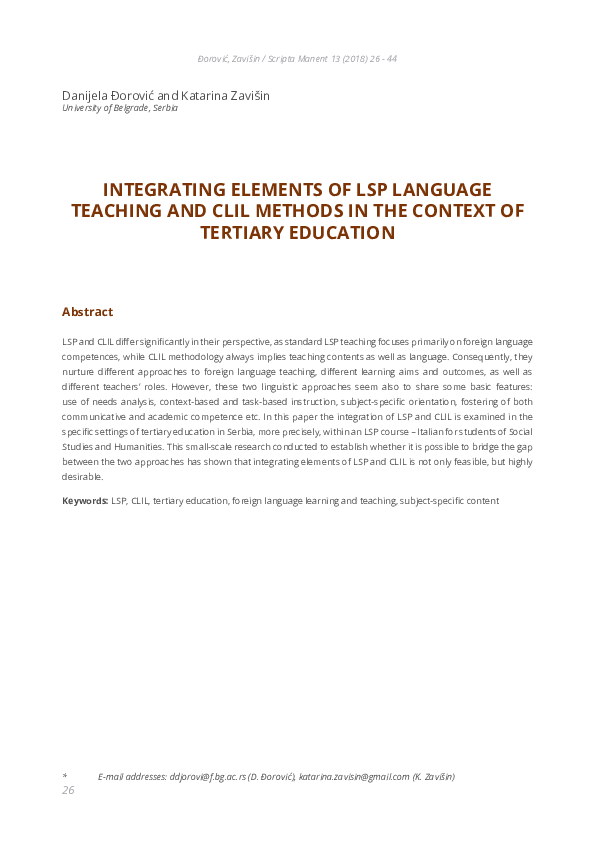 Đorović, Zavišin / Scripta Manent 13 (2018) 26 - 44

Danijela Đorović and Katarina Zavišin
University of Belgrade, Serbia

INTEGRATING ELEMENTS OF LSP LANGUAGE TEACHING AND CLIL METHODS IN THE CONTEXT OF TERTIARY EDUCATION

Abstract

LSP and CLIL differ significantly in their perspective, as standard LSP teaching focuses primarily on foreign language competences, while CLIL methodology always implies teaching contents as well as language. Consequently, they nurture different approaches to foreign language teaching, different learning aims and outcomes, as well as different teachers' roles. However, these two linguistic approaches seem also to share some basic features: use of needs analysis, context-based and task-based instruction, subject-specific orientation, fostering of both communicative and academic competence etc. In this paper the integration of LSP and CLIL is examined in the specific settings of tertiary education in Serbia, more precisely, within an LSP course – Italian for students of Social Studies and Humanities. This small-scale research conducted to establish whether it is possible to bridge the gap between the two approaches has shown that integrating elements of LSP and CLIL is not only feasible, but highly desirable.

Keywords: LSP, CLIL, tertiary education, foreign language learning and teaching, subject-specific content

* E-mail addresses: ddjorovi@f.bg.ac.rs (D. Đorović), katarina.zavisin@gmail.com (K. Zavišin)
26